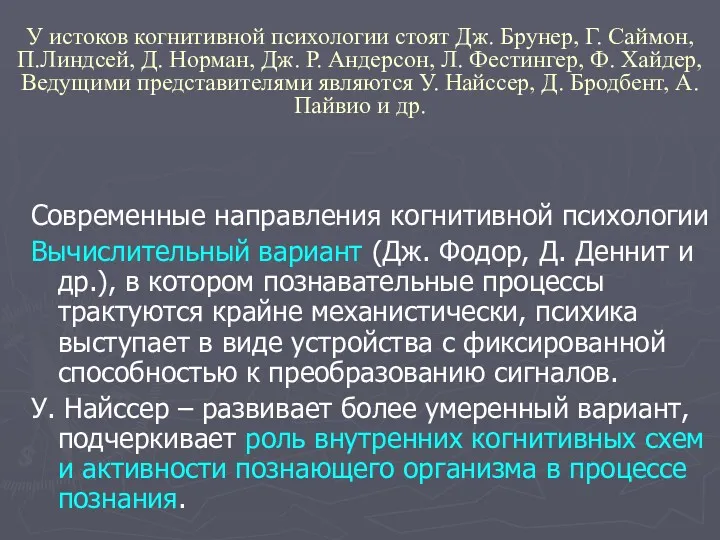 У истоков когнитивной психологии стоят Дж. Брунер, Г. Саймон, П.Линдсей, Д. Норман, Дж. Р. Андерсон, Л. Фестингер, Ф. Хайдер, Ведущими представителями являются У. Найссер, Д. Бродбент, А. Пайвио и др.

Современные направления когнитивной психологии

Вычислительный вариант (Дж. Фодор, Д. Деннит и др.), в котором познавательные процессы трактуются крайне механистически, психика выступает в виде устройства с фиксированной способностью к преобразованию сигналов.

У. Найссер – развивает более умеренный вариант, подчеркивает роль внутренних когнитивных схем и активности познающего организма в процессе познания.